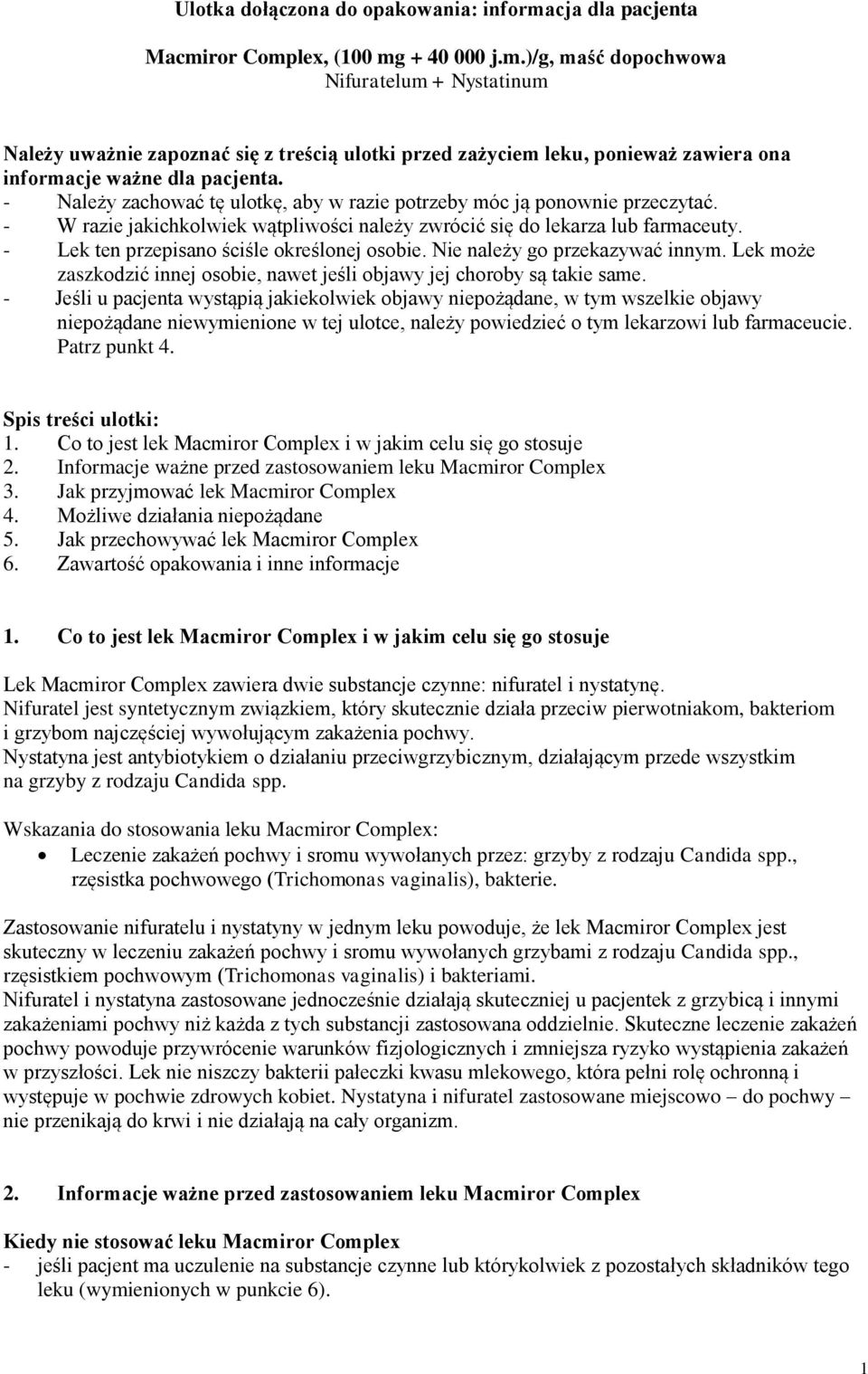 Ulotka dołączona do opakowania: informacja dla pacjenta

Macmiror Complex, (100 mg + 40 000 j.m.)/g, maść dopochwowa
Nifuratelum + Nystatinum

Należy uważnie zapoznać się z treścią ulotki przed zażyciem leku, ponieważ zawiera ona informacje ważne dla pacjenta.
- Należy zachować tę ulotkę, aby w razie potrzeby móc ją ponownie przeczytać.
- W razie jakichkolwiek wątpliwości należy zwrócić się do lekarza lub farmaceuty.
- Lek ten przepisano ściśle określonej osobie. Nie należy go przekazywać innym. Lek może zaszkodzić innej osobie, nawet jeśli objawy jej choroby są takie same.
- Jeśli u pacjenta wystąpią jakiekolwiek objawy niepożądane, w tym wszelkie objawy niepożądane niewymienione w tej ulotce, należy powiedzieć o tym lekarzowi lub farmaceucie. Patrz punkt 4.

Spis treści ulotki:
1. Co to jest lek Macmiror Complex i w jakim celu się go stosuje
2. Informacje ważne przed zastosowaniem leku Macmiror Complex
3. Jak przyjmować lek Macmiror Complex
4. Możliwe działania niepożądane
5. Jak przechowywać lek Macmiror Complex
6. Zawartość opakowania i inne informacje

1. Co to jest lek Macmiror Complex i w jakim celu się go stosuje

Lek Macmiror Complex zawiera dwie substancje czynne: nifuratel i nystatynę.
Nifuratel jest syntetycznym związkiem, który skutecznie działa przeciw pierwotniakom, bakteriom i grzybom najczęściej wywołującym zakażenia pochwy.
Nystatyna jest antybiotykiem o działaniu przeciwgrzybicznym, działającym przede wszystkim na grzyby z rodzaju Candida spp.

Wskazania do stosowania leku Macmiror Complex:
• Leczenie zakażeń pochwy i sromu wywołanych przez: grzyby z rodzaju Candida spp., rzęsistka pochwowego (Trichomonas vaginalis), bakterie.

Zastosowanie nifuratelu i nystatyny w jednym leku powoduje, że lek Macmiror Complex jest skuteczny w leczeniu zakażeń pochwy i sromu wywołanych grzybami z rodzaju Candida spp., rzęsistkiem pochwowym (Trichomonas vaginalis) i bakteriami.
Nifuratel i nystatyna zastosowane jednocześnie działają skuteczniej u pacjentek z grzybicą i innymi zakażeniami pochwy niż każda z tych substancji zastosowana oddzielnie. Skuteczne leczenie zakażeń pochwy powoduje przywrócenie warunków fizjologicznych i zmniejsza ryzyko wystąpienia zakażeń w przyszłości. Lek nie niszczy bakterii pałeczki kwasu mlekowego, która pełni rolę ochronną i występuje w pochwie zdrowych kobiet. Nystatyna i nifuratel zastosowane miejscowo – do pochwy – nie przenikają do krwi i nie działają na cały organizm.

2. Informacje ważne przed zastosowaniem leku Macmiror Complex

Kiedy nie stosować leku Macmiror Complex
- jeśli pacjent ma uczulenie na substancje czynne lub którykolwiek z pozostałych składników tego leku (wymienionych w punkcie 6).

1